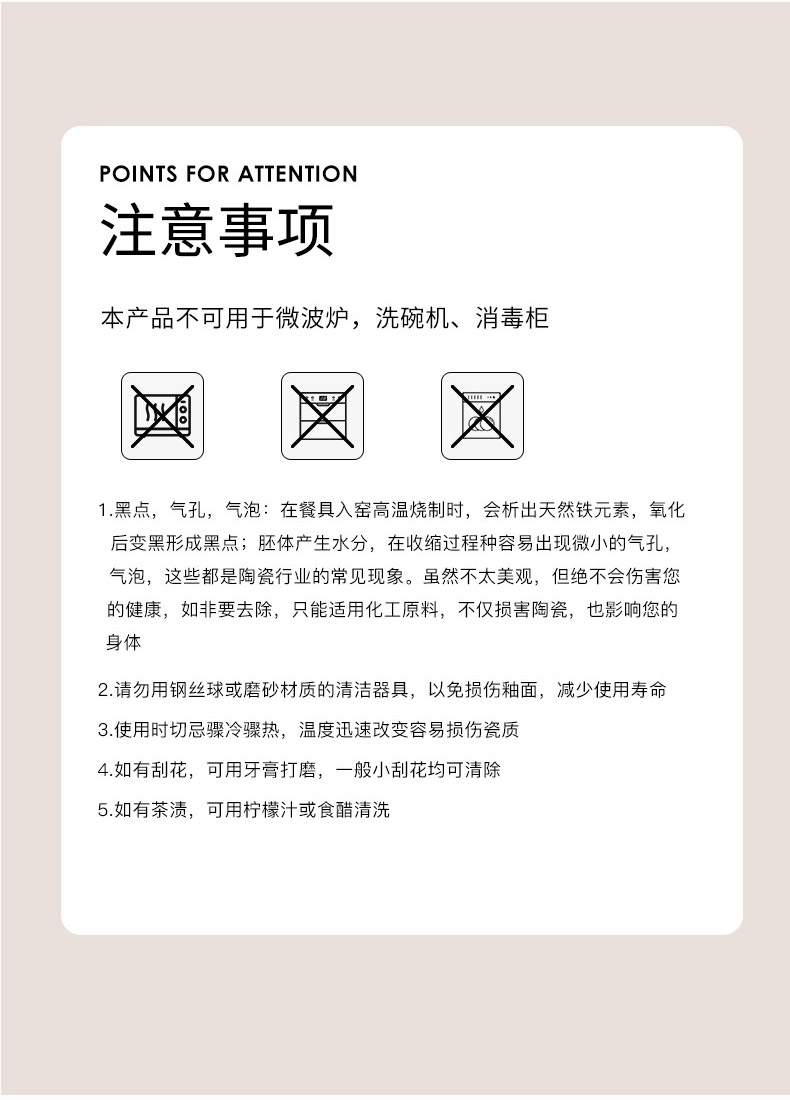 POINTS FOR ATTENTION
注意事项

本产品不可用于微波炉，洗碗机、消毒柜

1.黑点，气孔，气泡：在餐具入窑高温烧制时，会析出天然铁元素，氧化后变黑形成黑点；胚体产生水分，在收缩过程种容易出现微小的气孔，气泡，这些都是陶瓷行业的常见现象。虽然不太美观，但绝不会伤害您的健康，如非要去除，只能适用化工原料，不仅损害陶瓷，也影响您的身体

2.请勿用钢丝球或磨砂材质的清洁器具，以免损伤釉面，减少使用寿命

3.使用时切忌骤冷骤热，温度迅速改变容易损伤瓷质

4.如有刮花，可用牙膏打磨，一般小刮花均可清除

5.如有茶渍，可用柠檬汁或食醋清洗